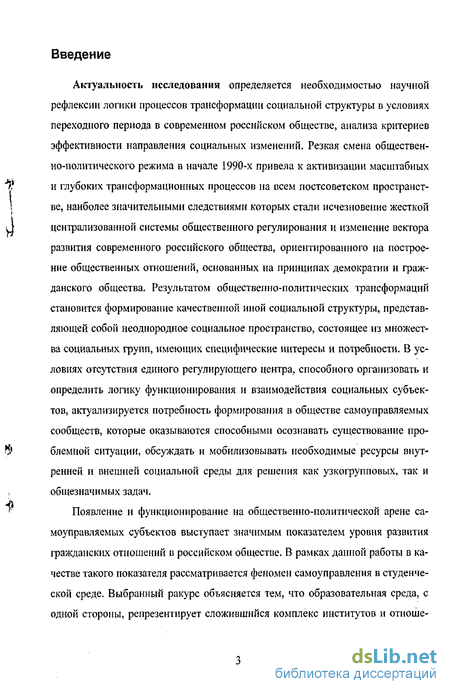 Введение

Актуальность исследования определяется необходимостью научной рефлексии логики процессов трансформации социальной структуры в условиях переходного периода в современном российском обществе, анализа критериев эффективности направления социальных изменений. Резкая смена общественно-политического режима в начале 1990-х привела к активизации масштабных и глубоких трансформационных процессов на всем постсоветском пространстве, наиболее значительными следствиями которых стали исчезновение жесткой централизованной системы общественного регулирования и изменение вектора развития современного российского общества, ориентированного на построение общественных отношений, основанных на принципах демократии и гражданского общества. Результатом общественно-политических трансформаций становится формирование качественной иной социальной структуры, представляющей собой неоднородное социальное пространство, состоящее из множества социальных групп, имеющих специфические интересы и потребности. В условиях отсутствия единого регулирующего центра, способного организовать и определить логику функционирования и взаимодействия социальных субъектов, актуализируется потребность формирования в обществе самоуправляемых сообществ, которые оказываются способными осознавать существование проблемной ситуации, обсуждать и мобилизовывать необходимые ресурсы внутренней и внешней социальной среды для решения как узкогрупповых, так и общезначимых задач.

Появление и функционирование на общественно-политической арене самоуправляемых субъектов выступает значимым показателем уровня развития гражданских отношений в российском обществе. В рамках данной работы в качестве такого показателя рассматривается феномен самоуправления в студенческой среде. Выбранный ракурс объясняется тем, что образовательная среда, с одной стороны, репрезентирует сложившийся комплекс институтов и отноше-

3

dsLib.net
библиотека диссертаций